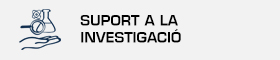 SUPORT A LA INVESTIGACIÓ